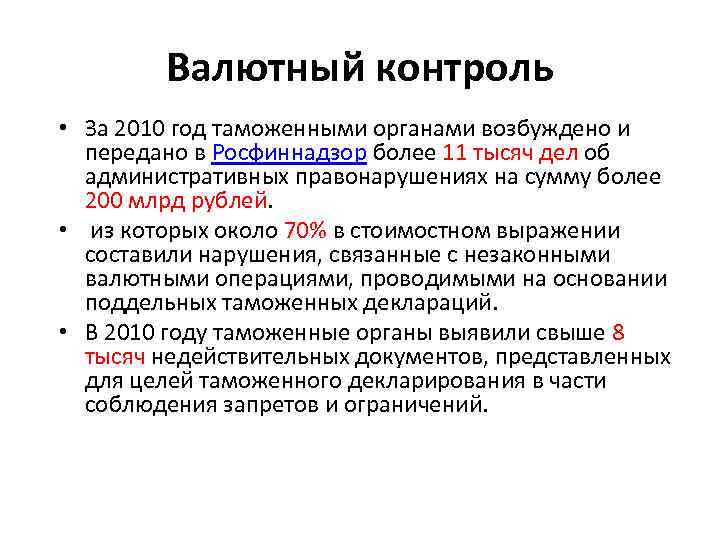 Валютный контроль

• За 2010 год таможенными органами возбуждено и передано в Росфиннадзор более 11 тысяч дел об административных правонарушениях на сумму более 200 млрд рублей.

• из которых около 70% в стоимостном выражении составили нарушения, связанные с незаконными валютными операциями, проводимыми на основании поддельных таможенных деклараций.

• В 2010 году таможенные органы выявили свыше 8 тысяч недействительных документов, представленных для целей таможенного декларирования в части соблюдения запретов и ограничений.